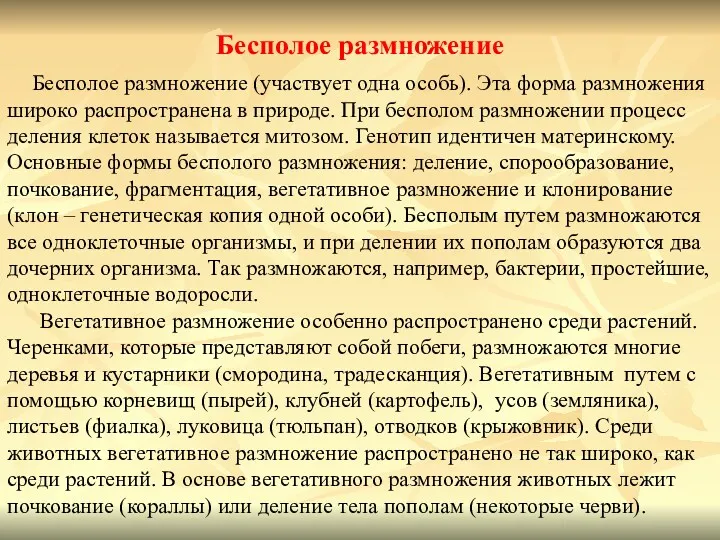 Бесполое размножение

Бесполое размножение (участвует одна особь). Эта форма размножения широко распространена в природе. При бесполом размножении процесс деления клеток называется митозом. Генотип идентичен материнскому. Основные формы бесполого размножения: деление, спорообразование, почкование, фрагментация, вегетативное размножение и клонирование (клон – генетическая копия одной особи). Бесполым путем размножаются все одноклеточные организмы, и при делении их пополам образуются два дочерних организма. Так размножаются, например, бактерии, простейшие, одноклеточные водоросли.

Вегетативное размножение особенно распространено среди растений. Черенками, которые представляют собой побеги, размножаются многие деревья и кустарники (смородина, традесканция). Вегетативным путем с помощью корневищ (пырей), клубней (картофель), усов (земляника), листьев (фиалка), луковица (тюльпан), отводков (крыжовник). Среди животных вегетативное размножение распространено не так широко, как среди растений. В основе вегетативного размножения животных лежит почкование (кораллы) или деление тела пополам (некоторые черви).